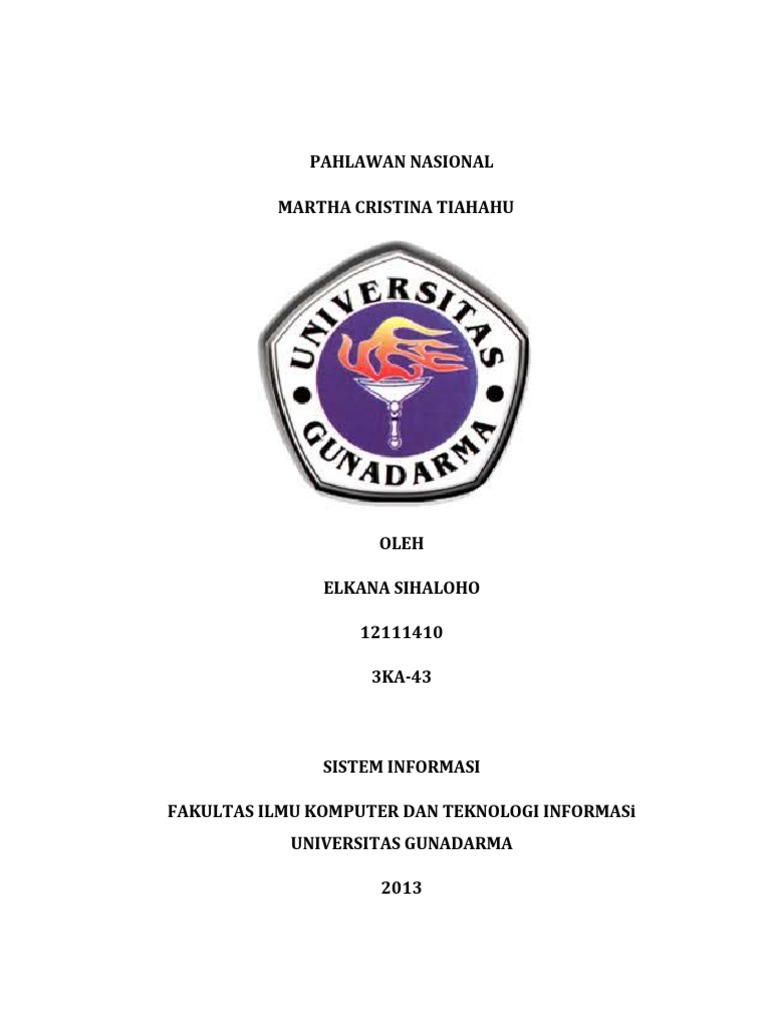 PAHLAWAN NASIONAL

MARTHA CRISTINA TIAHAHU

UNIVERSITAS GUNADARMA

OLEH

ELKANA SIHALOHO

12111410

3KA-43

SISTEM INFORMASI

FAKULTAS ILMU KOMPUTER DAN TEKNOLOGI INFORMASi

UNIVERSITAS GUNADARMA

2013